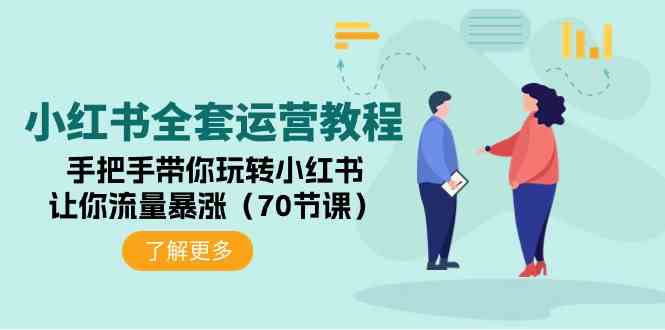 小红书全套运营教程

手把手带你玩转小红书
让你流量暴涨（70节课）

了解更多